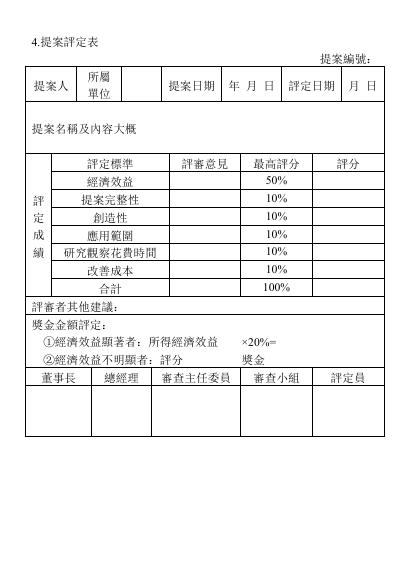 4.提案評定表

提案編號：

| 提案人 | 所屬單位 | | 提案日期 | 年 月 日 | 評定日期 | 月 日 |
|---|---|---|---|---|---|---|

提案名稱及內容大概

| | 評定標準 | 評審意見 | 最高評分 | 評分 |
|---|---|---|---|---|
| 評定成績 | 經濟效益 | | 50% | |
| | 提案完整性 | | 10% | |
| | 創造性 | | 10% | |
| | 應用範圍 | | 10% | |
| | 研究觀察花費時間 | | 10% | |
| | 改善成本 | | 10% | |
| | 合計 | | 100% | |

評審者其他建議：

獎金金額評定：
①經濟效益顯著者：所得經濟效益 ×20%=
②經濟效益不明顯者：評分 獎金

| 董事長 | 總經理 | 審查主任委員 | 審查小組 | 評定員 |
|---|---|---|---|---|
| | | | | |